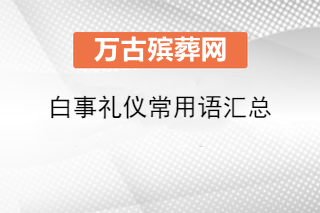 万古殡葬网

白事礼仪常用语汇总